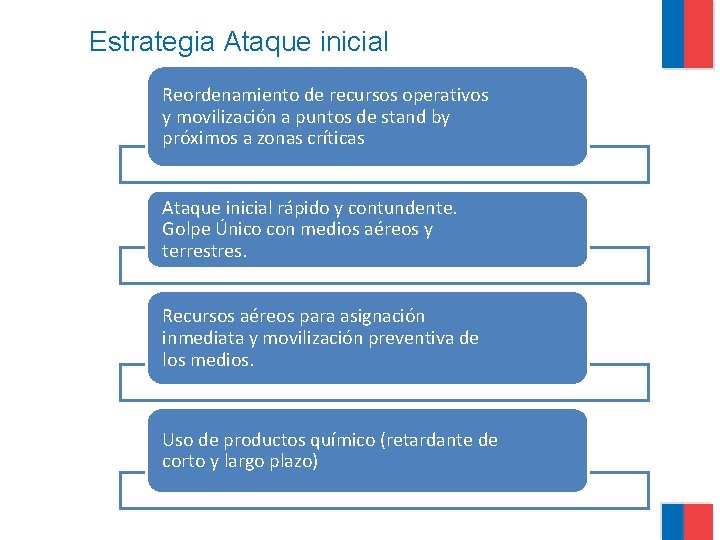 Estrategia Ataque inicial

Reordenamiento de recursos operativos y movilización a puntos de stand by próximos a zonas críticas

Ataque inicial rápido y contundente. Golpe Único con medios aéreos y terrestres.

Recursos aéreos para asignación inmediata y movilización preventiva de los medios.

Uso de productos químico (retardante de corto y largo plazo)